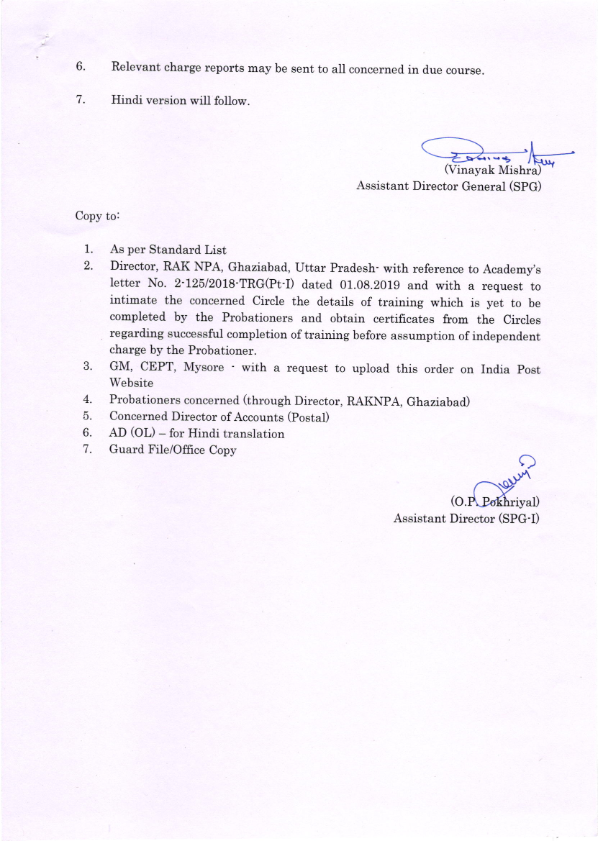 6. Relevant charge reports may be sent to all concerned in due course.

7. Hindi version will follow.

(Vinayak Mishra)
Assistant Director General (SPG)

Copy to:

1. As per Standard List
2. Director, RAK NPA, Ghaziabad, Uttar Pradesh- with reference to Academy's letter No. 2-125/2018-TRG(Pt-I) dated 01.08.2019 and with a request to intimate the concerned Circle the details of training which is yet to be completed by the Probationers and obtain certificates from the Circles regarding successful completion of training before assumption of independent charge by the Probationer.
3. GM, CEPT, Mysore - with a request to upload this order on India Post Website
4. Probationers concerned (through Director, RAKNPA, Ghaziabad)
5. Concerned Director of Accounts (Postal)
6. AD (OL) – for Hindi translation
7. Guard File/Office Copy

(O.P. Pokhriyal)
Assistant Director (SPG-I)